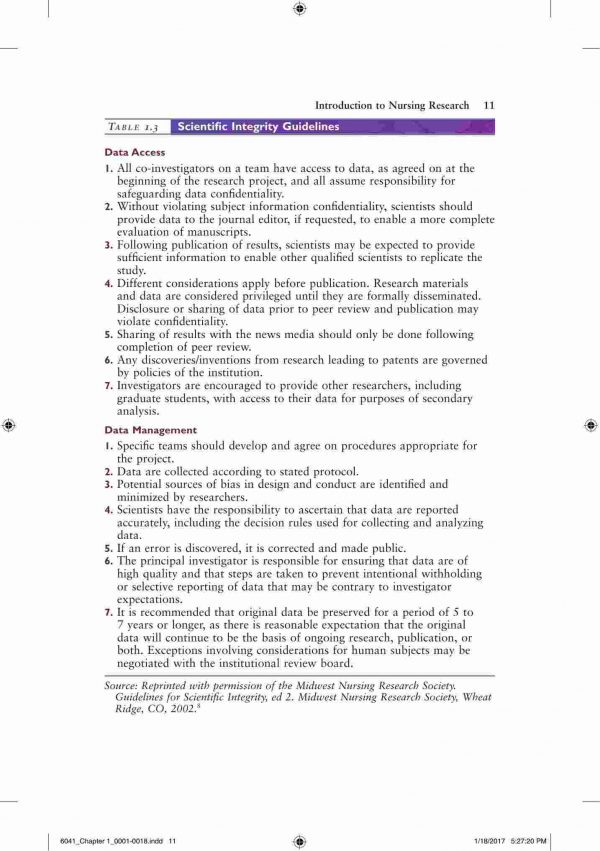 Introduction to Nursing Research 11

TABLE 1.3 Scientific Integrity Guidelines

Data Access

1. All co-investigators on a team have access to data, as agreed on at the beginning of the research project, and all assume responsibility for safeguarding data confidentiality.
2. Without violating subject information confidentiality, scientists should provide data to the journal editor, if requested, to enable a more complete evaluation of manuscripts.
3. Following publication of results, scientists may be expected to provide sufficient information to enable other qualified scientists to replicate the study.
4. Different considerations apply before publication. Research materials and data are considered privileged until they are formally disseminated. Disclosure or sharing of data prior to peer review and publication may violate confidentiality.
5. Sharing of results with the news media should only be done following completion of peer review.
6. Any discoveries/inventions from research leading to patents are governed by policies of the institution.
7. Investigators are encouraged to provide other researchers, including graduate students, with access to their data for purposes of secondary analysis.

Data Management

1. Specific teams should develop and agree on procedures appropriate for the project.
2. Data are collected according to stated protocol.
3. Potential sources of bias in design and conduct are identified and minimized by researchers.
4. Scientists have the responsibility to ascertain that data are reported accurately, including the decision rules used for collecting and analyzing data.
5. If an error is discovered, it is corrected and made public.
6. The principal investigator is responsible for ensuring that data are of high quality and that steps are taken to prevent intentional withholding or selective reporting of data that may be contrary to investigator expectations.
7. It is recommended that original data be preserved for a period of 5 to 7 years or longer, as there is reasonable expectation that the original data will continue to be the basis of ongoing research, publication, or both. Exceptions involving considerations for human subjects may be negotiated with the institutional review board.

Source: Reprinted with permission of the Midwest Nursing Research Society. Guidelines for Scientific Integrity, ed 2. Midwest Nursing Research Society, Wheat Ridge, CO, 2002.$^{8}$

6041_Chapter 1_0001-0018.indd 11 1/18/2017 5:27:20 PM